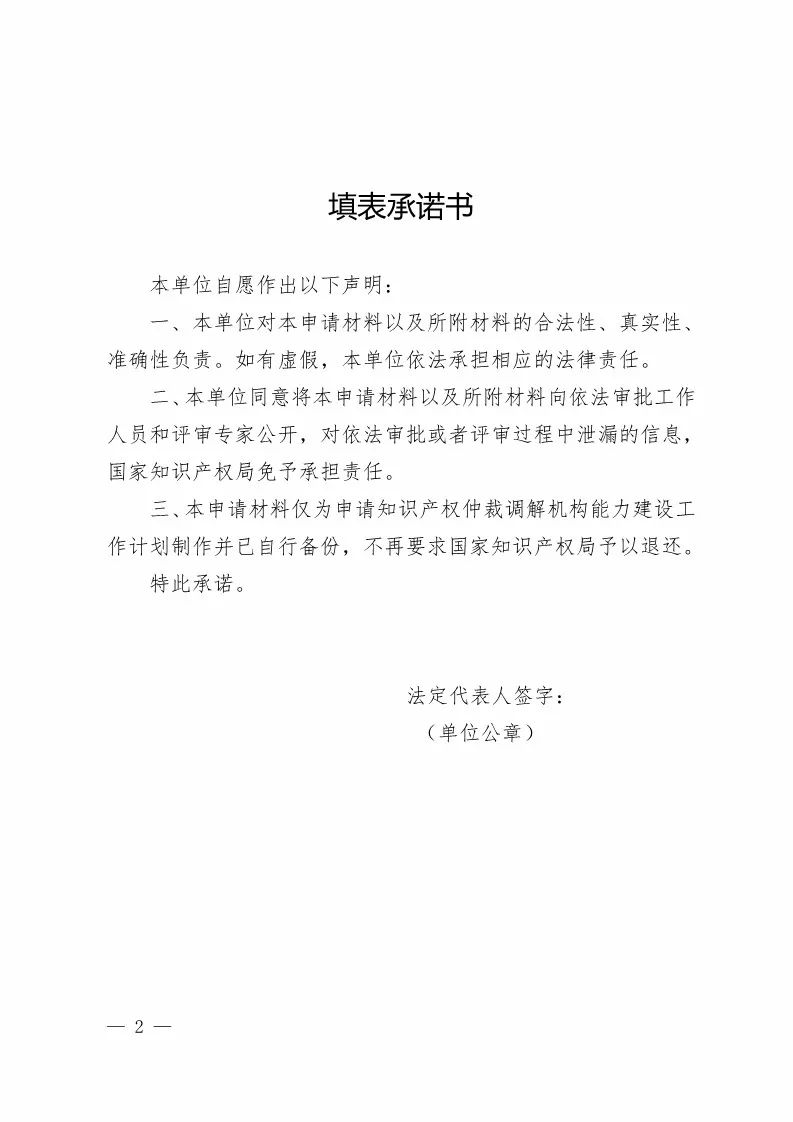 填表承诺书

本单位自愿作出以下声明：

一、本单位对本申请材料以及所附材料的合法性、真实性、准确性负责。如有虚假，本单位依法承担相应的法律责任。

二、本单位同意将本申请材料以及所附材料向依法审批工作人员和评审专家公开，对依法审批或者评审过程中泄漏的信息，国家知识产权局免予承担责任。

三、本申请材料仅为申请知识产权仲裁调解机构能力建设工作计划制作并已自行备份，不再要求国家知识产权局予以退还。

特此承诺。

法定代表人签字：
（单位公章）

— 2 —